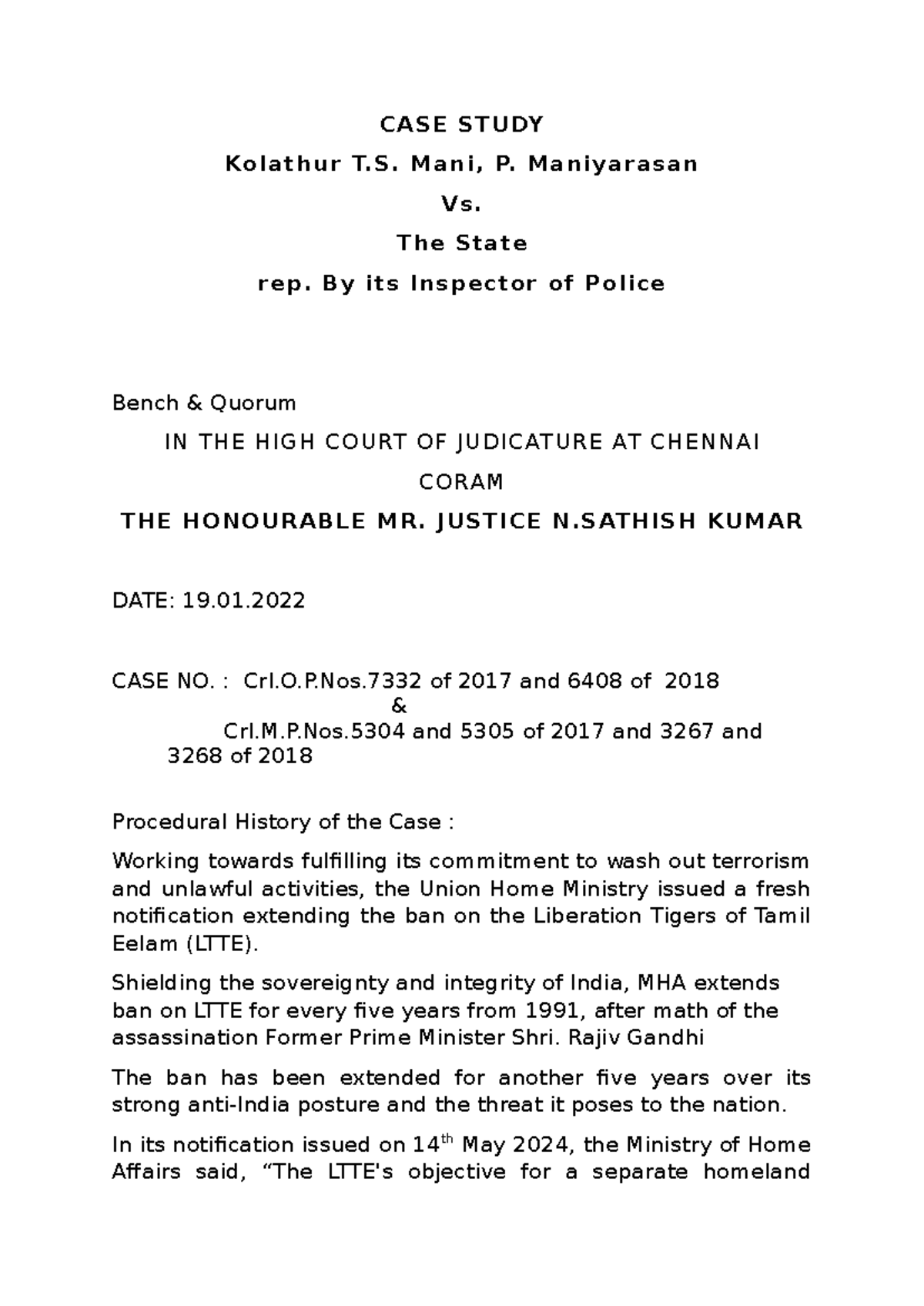 CASE STUDY

Kolathur T.S. Mani, P. Maniyarasan

Vs.

The State

rep. By its Inspector of Police

Bench & Quorum

IN THE HIGH COURT OF JUDICATURE AT CHENNAI

CORAM

THE HONOURABLE MR. JUSTICE N.SATHISH KUMAR

DATE: 19.01.2022

CASE NO. : Crl.O.P.Nos.7332 of 2017 and 6408 of 2018
&
Crl.M.P.Nos.5304 and 5305 of 2017 and 3267 and 3268 of 2018

Procedural History of the Case :

Working towards fulfilling its commitment to wash out terrorism and unlawful activities, the Union Home Ministry issued a fresh notification extending the ban on the Liberation Tigers of Tamil Eelam (LTTE).

Shielding the sovereignty and integrity of India, MHA extends ban on LTTE for every five years from 1991, after math of the assassination Former Prime Minister Shri. Rajiv Gandhi

The ban has been extended for another five years over its strong anti-India posture and the threat it poses to the nation.

In its notification issued on 14$^{th}$ May 2024, the Ministry of Home Affairs said, “The LTTE's objective for a separate homeland